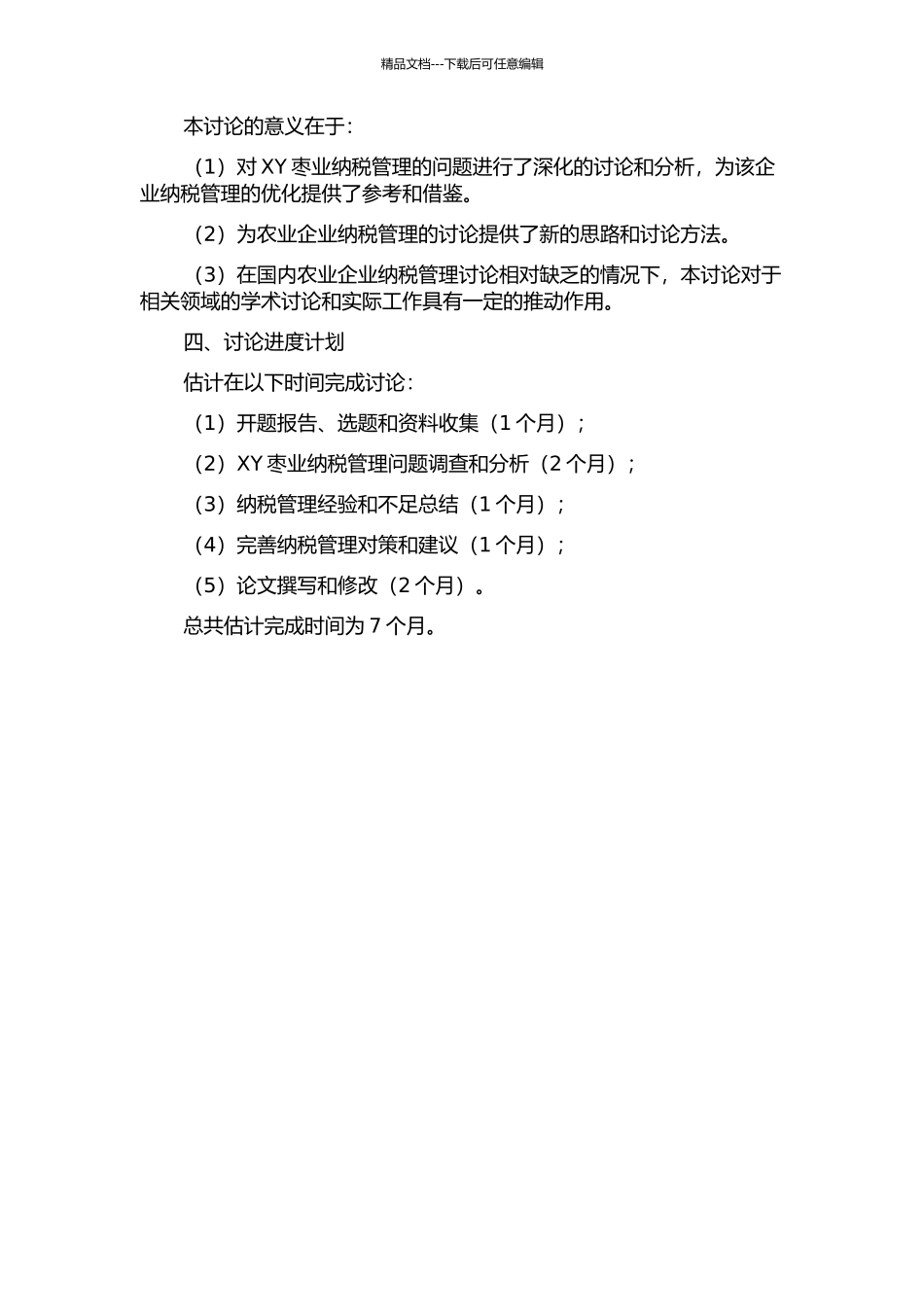 精品文档---下载后可任意编辑

本讨论的意义在于：

（1）对 XY 枣业纳税管理的问题进行了深化的讨论和分析，为该企业纳税管理的优化提供了参考和借鉴。

（2）为农业企业纳税管理的讨论提供了新的思路和讨论方法。

（3）在国内农业企业纳税管理讨论相对缺乏的情况下，本讨论对于相关领域的学术讨论和实际工作具有一定的推动作用。

四、讨论进度计划

估计在以下时间完成讨论：

（1）开题报告、选题和资料收集（1 个月）；

（2）XY 枣业纳税管理问题调查和分析（2 个月）；

（3）纳税管理经验和不足总结（1 个月）；

（4）完善纳税管理对策和建议（1 个月）；

（5）论文撰写和修改（2 个月）。

总共估计完成时间为 7 个月。